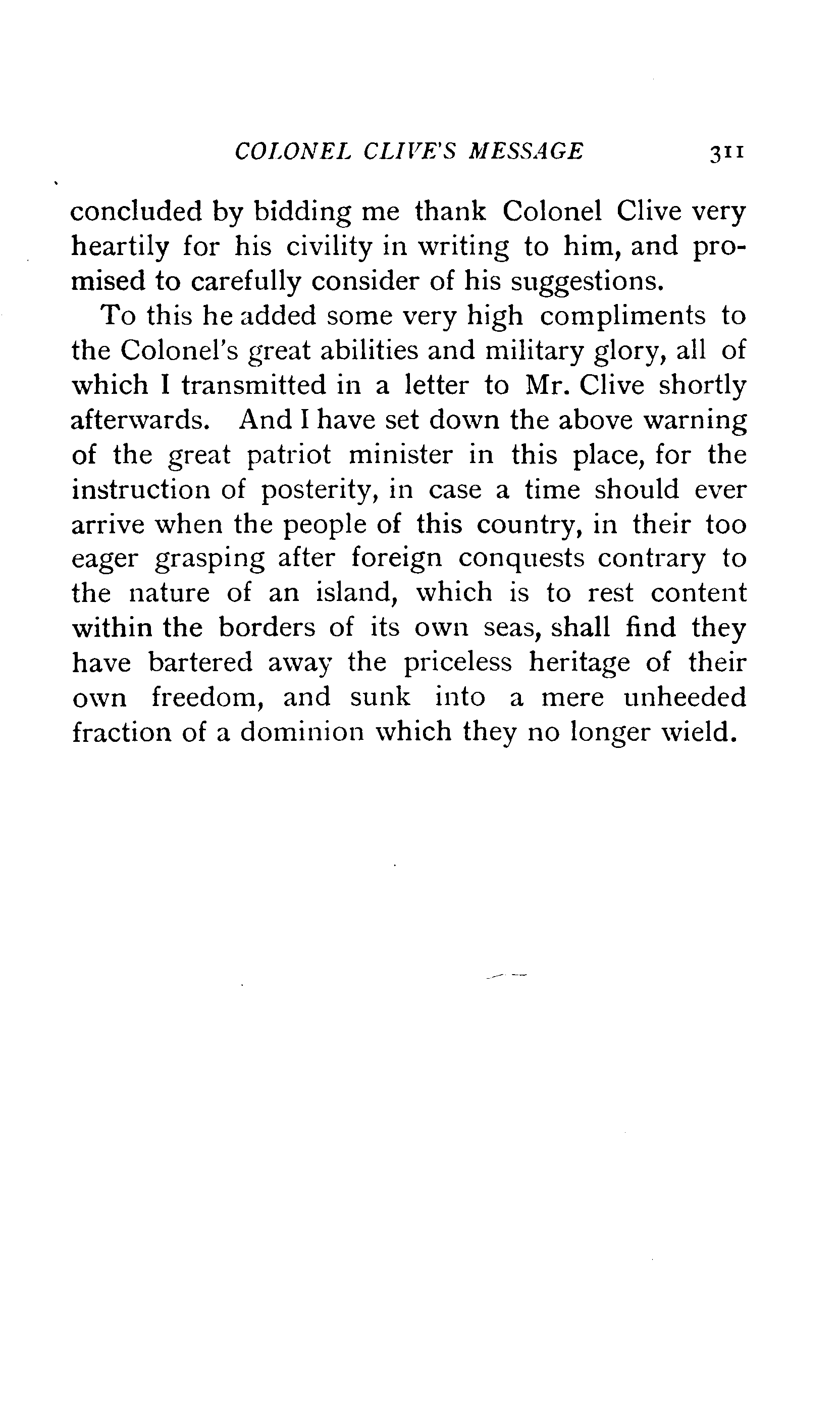 COLONEL CLIVE'S MESSAGE 311

concluded by bidding me thank Colonel Clive very heartily for his civility in writing to him, and promised to carefully consider of his suggestions.

To this he added some very high compliments to the Colonel's great abilities and military glory, all of which I transmitted in a letter to Mr. Clive shortly afterwards. And I have set down the above warning of the great patriot minister in this place, for the instruction of posterity, in case a time should ever arrive when the people of this country, in their too eager grasping after foreign conquests contrary to the nature of an island, which is to rest content within the borders of its own seas, shall find they have bartered away the priceless heritage of their own freedom, and sunk into a mere unheeded fraction of a dominion which they no longer wield.